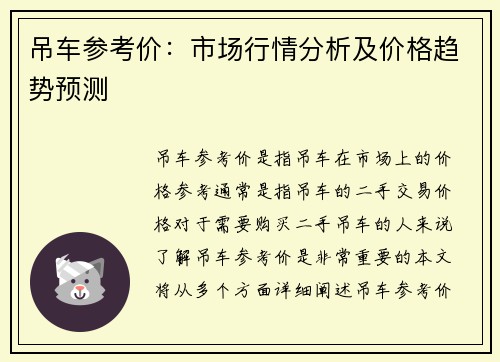 吊车参考价：市场行情分析及价格趋势预测

吊车参考价是指吊车在市场上的价格参考通常是指吊车的二手交易价格对于需要购买二手吊车的人来说了解吊车参考价是非常重要的本文将从多个方面详细阐述吊车参考价